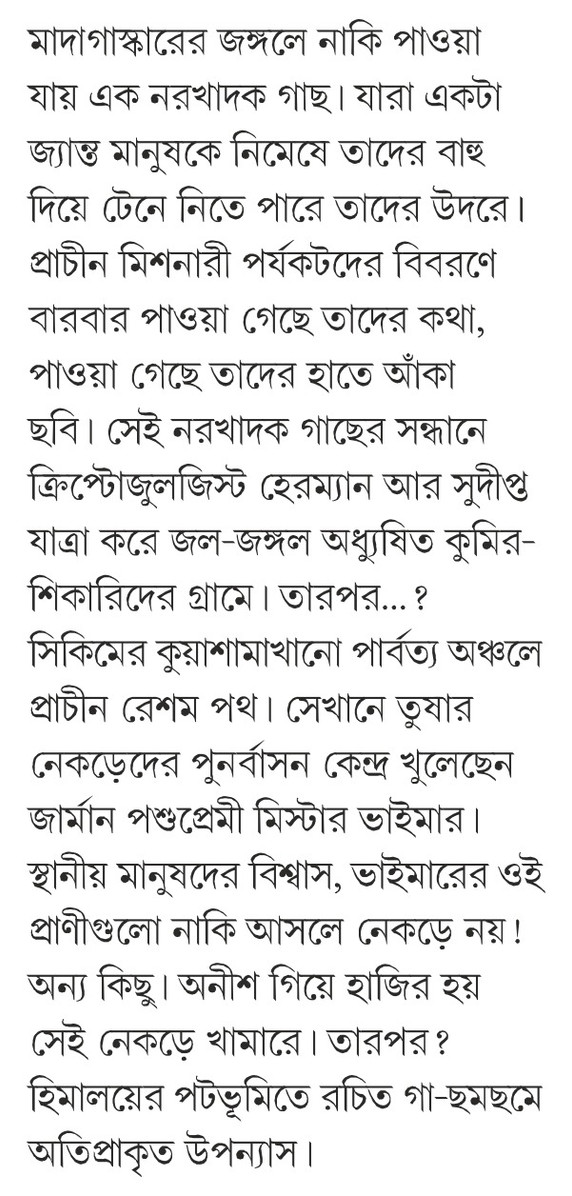 মাদাগাস্কারের জঙ্গলে নাকি পাওয়া যায় এক নরখাদক গাছ। যারা একটা জ্যান্ত মানুষকে নিমেষে তাদের বাহু দিয়ে টেনে নিতে পারে তাদের উদরে। প্রাচীন মিশনারী পর্যকটদের বিবরণে বারবার পাওয়া গেছে তাদের কথা, পাওয়া গেছে তাদের হাতে আঁকা ছবি। সেই নরখাদক গাছের সন্ধানে ক্রিপ্টোজুলজিস্ট হেরম্যান আর সুদীপ্ত যাত্রা করে জল-জঙ্গল অধ্যুষিত কুমির-শিকারিদের গ্রামে। তারপর...?
সিকিমের কুয়াশামাখানো পার্বত্য অঞ্চলে প্রাচীন রেশম পথ। সেখানে তুষার নেকড়েদের পুনর্বাসন কেন্দ্র খুলেছেন জার্মান পশুপ্রেমী মিস্টার ভাইমার। স্থানীয় মানুষদের বিশ্বাস, ভাইমারের ওই প্রাণীগুলো নাকি আসলে নেকড়ে নয়! অন্য কিছু। অনীশ গিয়ে হাজির হয় সেই নেকড়ে খামারে। তারপর?
হিমালয়ের পটভূমিতে রচিত গা-ছমছমে অতিপ্রাকৃত উপন্যাস।